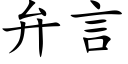 弁言